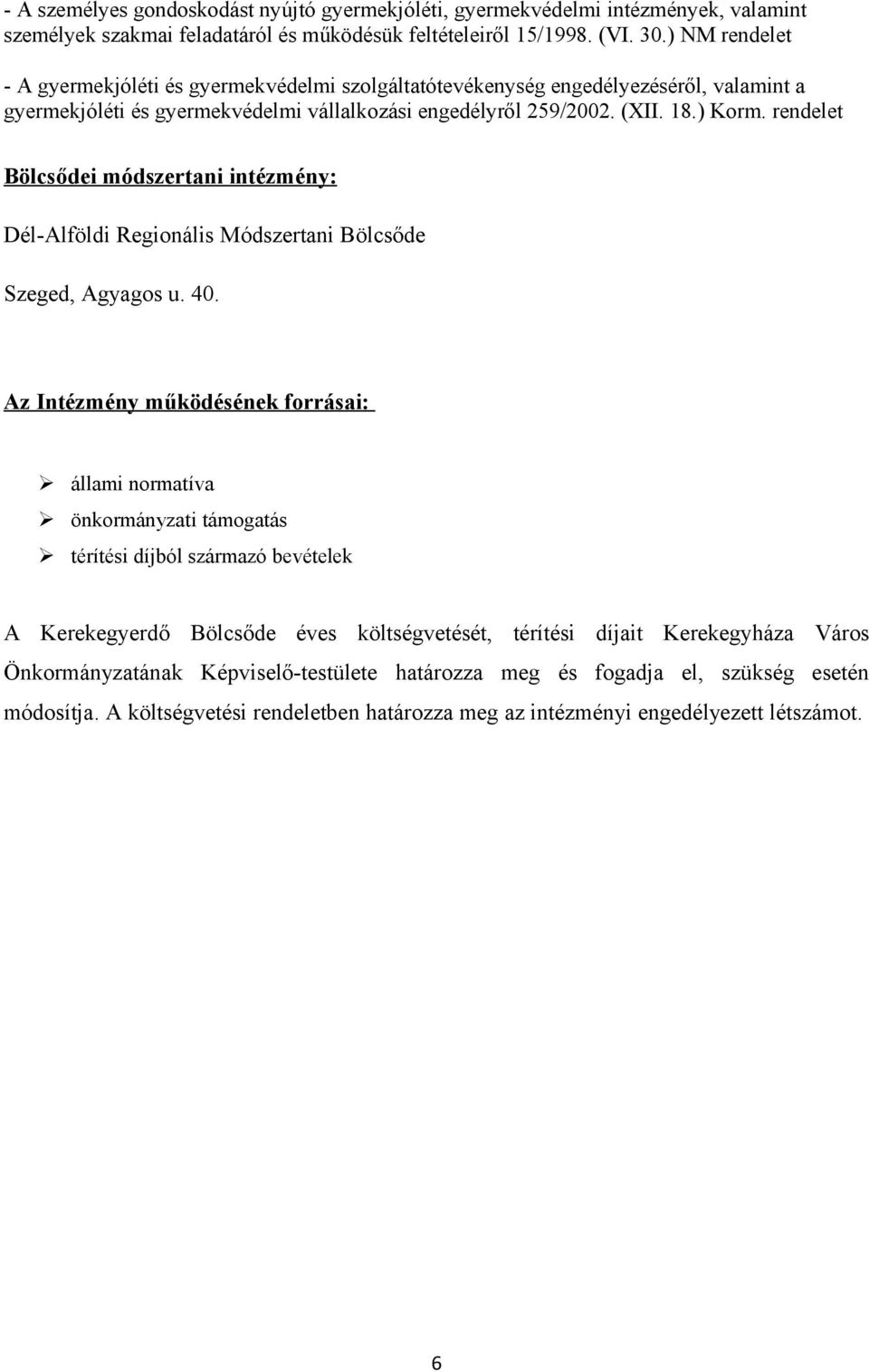 - A személyes gondoskodást nyújtó gyermekjóléti, gyermekvédelmi intézmények, valamint személyek szakmai feladatáról és működésük feltételeiről 15/1998. (VI. 30.) NM rendelet

- A gyermekjóléti és gyermekvédelmi szolgáltatótevékenység engedélyezéséről, valamint a gyermekjóléti és gyermekvédelmi vállalkozási engedélyről 259/2002. (XII. 18.) Korm. rendelet

Bölcsődei módszertani intézmény:

Dél-Alföldi Regionális Módszertani Bölcsőde

Szeged, Agyagos u. 40.

Az Intézmény működésének forrásai:

➢ állami normatíva
➢ önkormányzati támogatás
➢ térítési díjból származó bevételek

A Kerekegyerdő Bölcsőde éves költségvetését, térítési díjait Kerekegyháza Város Önkormányzatának Képviselő-testülete határozza meg és fogadja el, szükség esetén módosítja. A költségvetési rendeletben határozza meg az intézményi engedélyezett létszámot.

6